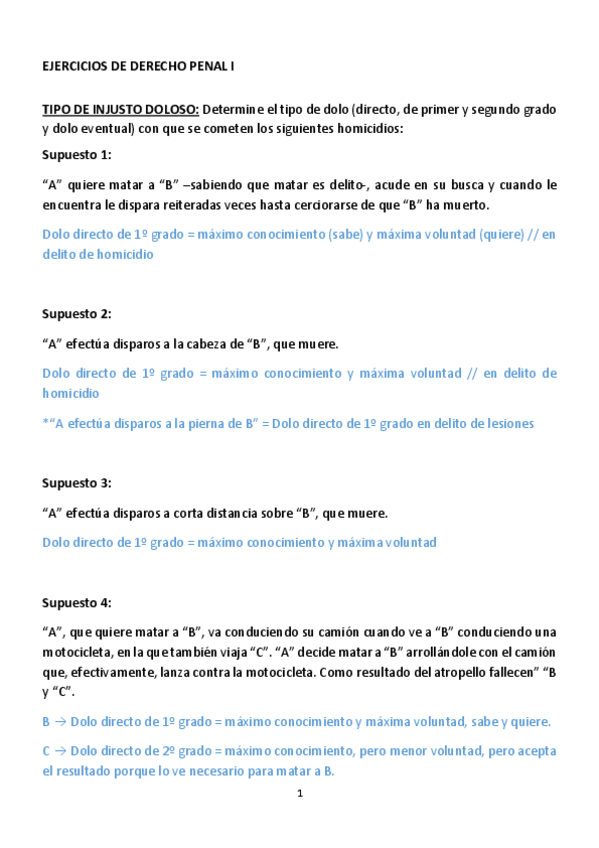 EJERCICIOS DE DERECHO PENAL I

TIPO DE INJUSTO DOLOSO: Determine el tipo de dolo (directo, de primer y segundo grado y dolo eventual) con que se cometen los siguientes homicidios:

Supuesto 1:

“A” quiere matar a “B” –sabiendo que matar es delito-, acude en su busca y cuando le encuentra le dispara reiteradas veces hasta cerciorarse de que “B” ha muerto.

Dolo directo de 1º grado = máximo conocimiento (sabe) y máxima voluntad (quiere) // en delito de homicidio

Supuesto 2:

“A” efectúa disparos a la cabeza de “B”, que muere.

Dolo directo de 1º grado = máximo conocimiento y máxima voluntad // en delito de homicidio

*“A efectúa disparos a la pierna de B” = Dolo directo de 1º grado en delito de lesiones

Supuesto 3:

“A” efectúa disparos a corta distancia sobre “B”, que muere.

Dolo directo de 1º grado = máximo conocimiento y máxima voluntad

Supuesto 4:

“A”, que quiere matar a “B”, va conduciendo su camión cuando ve a “B” conduciendo una motocicleta, en la que también viaja “C”. “A” decide matar a “B” arrollándole con el camión que, efectivamente, lanza contra la motocicleta. Como resultado del atropello fallecen” “B y “C”.

B → Dolo directo de 1º grado = máximo conocimiento y máxima voluntad, sabe y quiere.

C → Dolo directo de 2º grado = máximo conocimiento, pero menor voluntad, pero acepta el resultado porque lo ve necesario para matar a B.

1